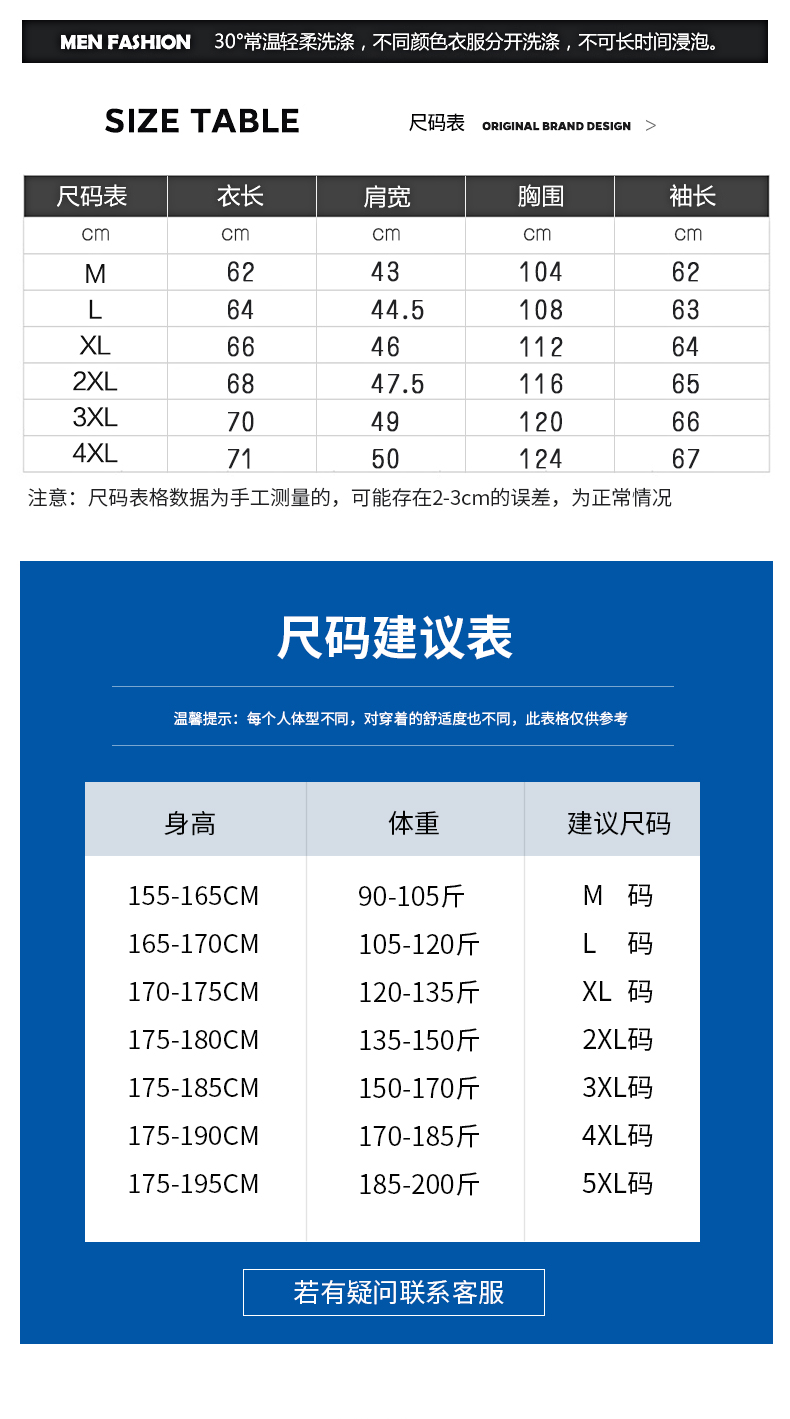 MEN FASHION 30°常温轻柔洗涤，不同颜色衣服分开洗涤，不可长时间浸泡。

SIZE TABLE 尺码表 ORIGINAL BRAND DESIGN >

| 尺码表 | 衣长 | 肩宽 | 胸围 | 袖长 |
|---|---|---|---|---|
| cm | cm | cm | cm | cm |
| M | 62 | 43 | 104 | 62 |
| L | 64 | 44.5 | 108 | 63 |
| XL | 66 | 46 | 112 | 64 |
| 2XL | 68 | 47.5 | 116 | 65 |
| 3XL | 70 | 49 | 120 | 66 |
| 4XL | 71 | 50 | 124 | 67 |

注意：尺码表格数据为手工测量的，可能存在2-3cm的误差，为正常情况

尺码建议表

温馨提示：每个人体型不同，对穿着的舒适度也不同，此表格仅供参考

| 身高 | 体重 | 建议尺码 |
|---|---|---|
| 155-165CM | 90-105斤 | M 码 |
| 165-170CM | 105-120斤 | L 码 |
| 170-175CM | 120-135斤 | XL 码 |
| 175-180CM | 135-150斤 | 2XL码 |
| 175-185CM | 150-170斤 | 3XL码 |
| 175-190CM | 170-185斤 | 4XL码 |
| 175-195CM | 185-200斤 | 5XL码 |

若有疑问联系客服